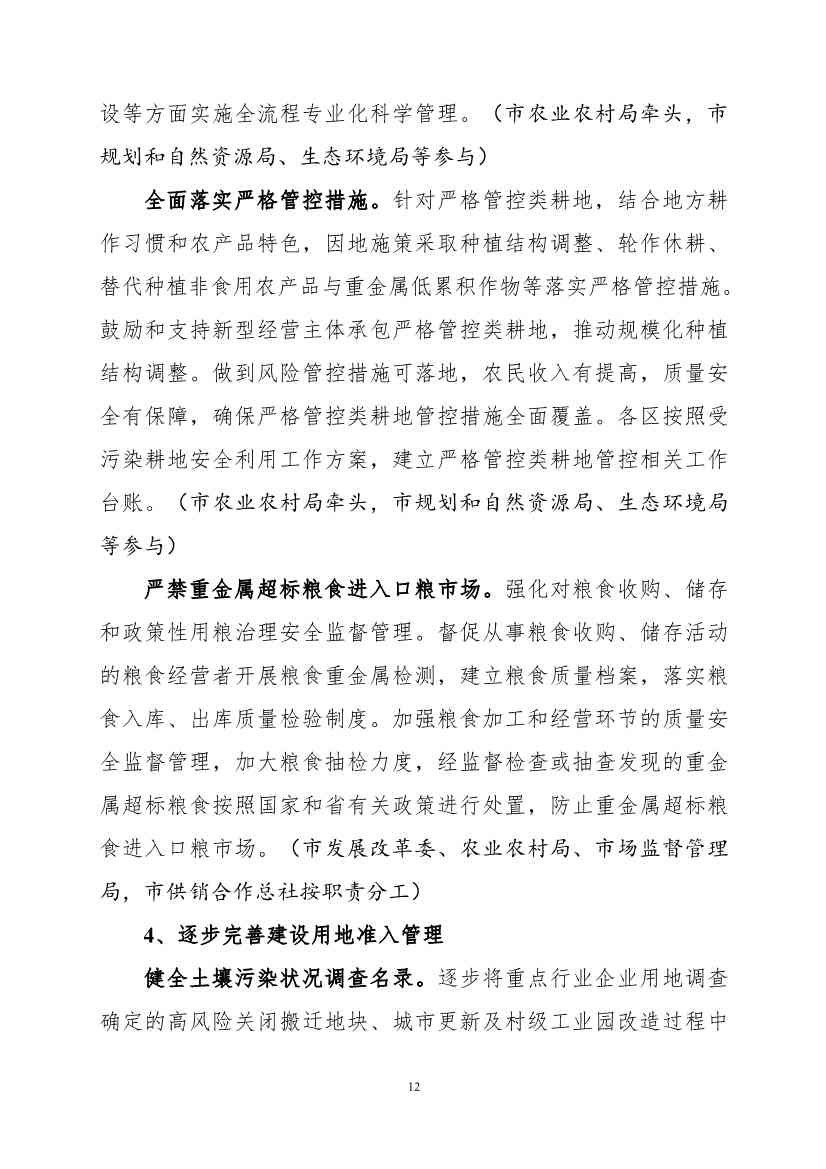 设等方面实施全流程专业化科学管理。（市农业农村局牵头，市规划和自然资源局、生态环境局等参与）

全面落实严格管控措施。针对严格管控类耕地，结合地方耕作习惯和农产品特色，因地施策采取种植结构调整、轮作休耕、替代种植非食用农产品与重金属低累积作物等落实严格管控措施。鼓励和支持新型经营主体承包严格管控类耕地，推动规模化种植结构调整。做到风险管控措施可落地，农民收入有提高，质量安全有保障，确保严格管控类耕地管控措施全面覆盖。各区按照受污染耕地安全利用工作方案，建立严格管控类耕地管控相关工作台账。（市农业农村局牵头，市规划和自然资源局、生态环境局等参与）

严禁重金属超标粮食进入口粮市场。强化对粮食收购、储存和政策性用粮治理安全监督管理。督促从事粮食收购、储存活动的粮食经营者开展粮食重金属检测，建立粮食质量档案，落实粮食入库、出库质量检验制度。加强粮食加工和经营环节的质量安全监督管理，加大粮食抽检力度，经监督检查或抽查发现的重金属超标粮食按照国家和省有关政策进行处置，防止重金属超标粮食进入口粮市场。（市发展改革委、农业农村局、市场监督管理局，市供销合作总社按职责分工）

4、逐步完善建设用地准入管理

健全土壤污染状况调查名录。逐步将重点行业企业用地调查确定的高风险关闭搬迁地块、城市更新及村级工业园改造过程中

12